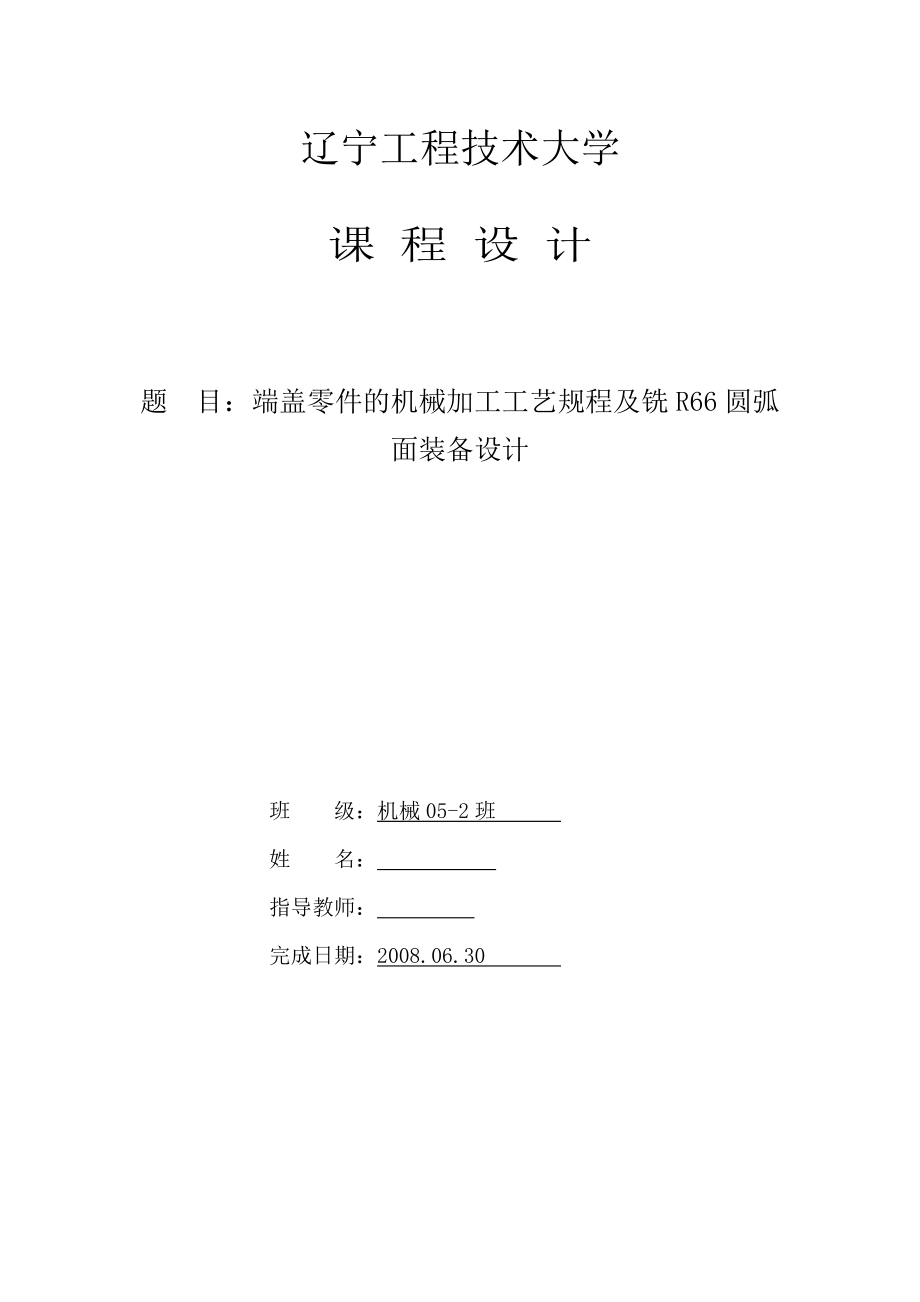 辽宁工程技术大学

课 程 设 计

题 目：端盖零件的机械加工工艺规程及铣 R66 圆弧面装备设计

班 级：机械 05-2 班

姓 名：

指导教师：

完成日期：2008.06.30